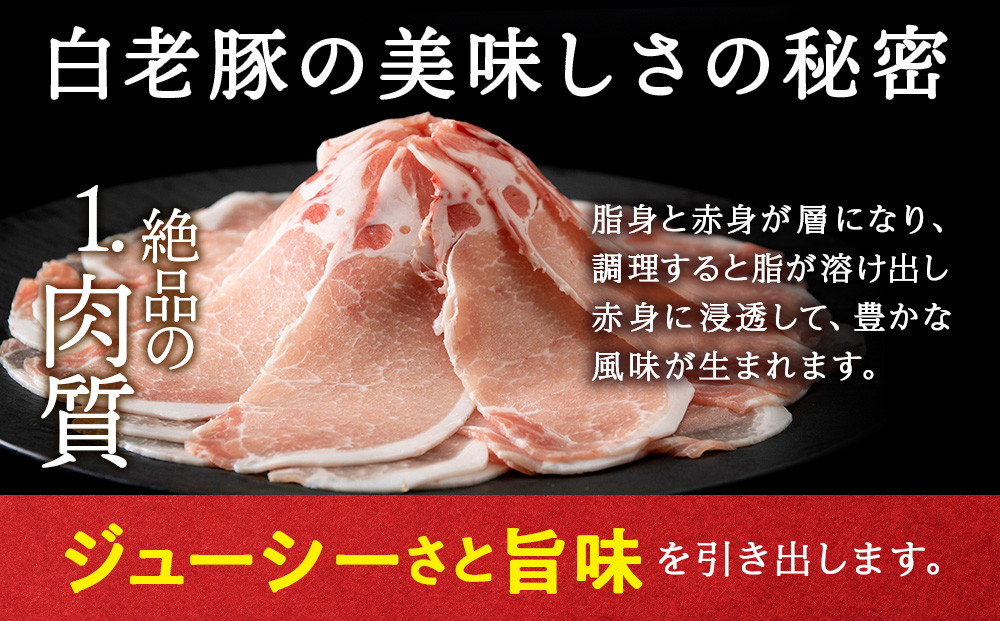 白老豚の美味しさの秘密

1. 絶品の肉質

脂身と赤身が層になり、調理すると脂が溶け出し赤身に浸透して、豊かな風味が生まれます。

ジューシーさと旨味を引き出します。